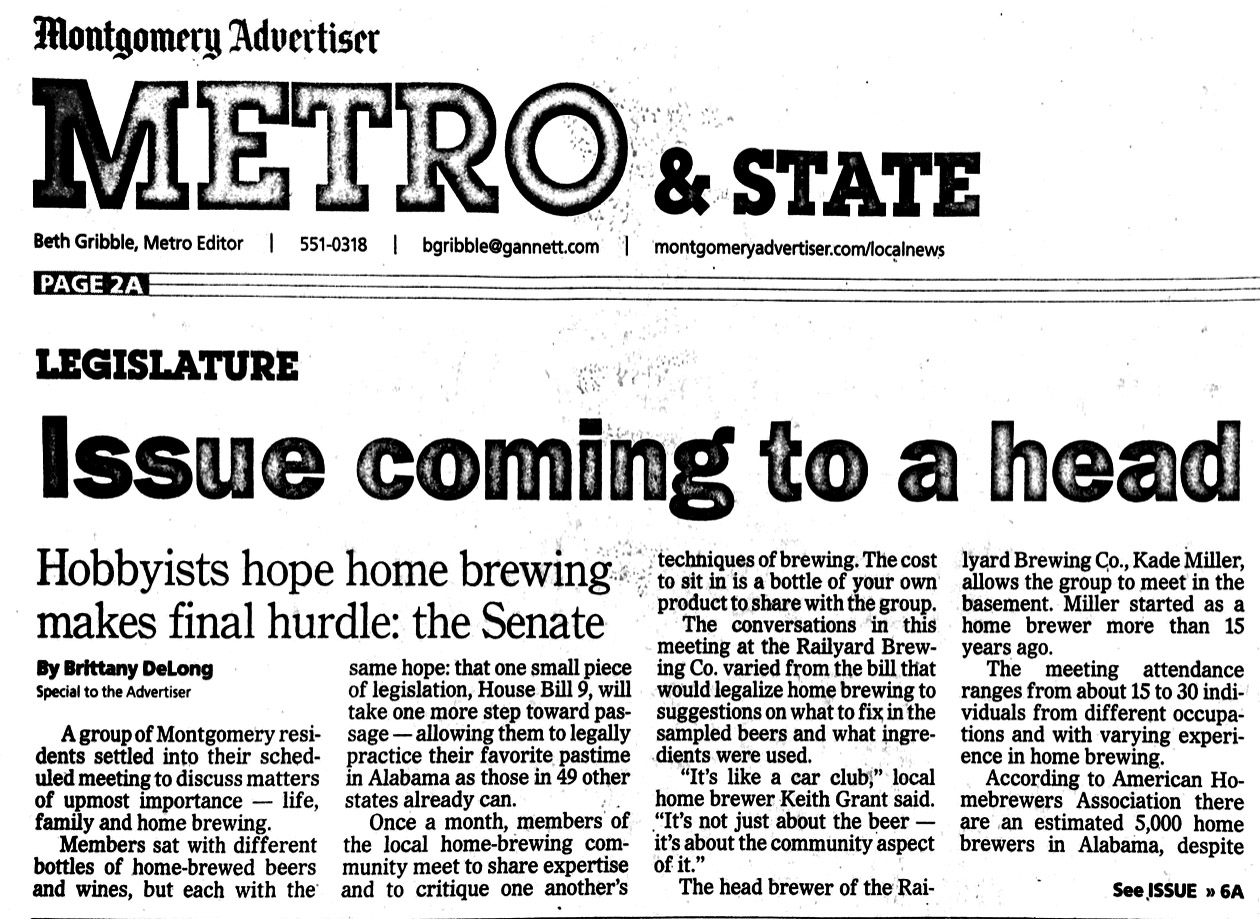 Montgomery Advertiser

METRO & STATE

Beth Gribble, Metro Editor | 551-0318 | bgribble@gannett.com | montgomeryadvertiser.com/localnews

PAGE 2A

LEGISLATURE

Issue coming to a head

Hobbyists hope home brewing makes final hurdle: the Senate

By Brittany DeLong
Special to the Advertiser

A group of Montgomery residents settled into their scheduled meeting to discuss matters of upmost importance — life, family and home brewing.

Members sat with different bottles of home-brewed beers and wines, but each with the same hope: that one small piece of legislation, House Bill 9, will take one more step toward passage — allowing them to legally practice their favorite pastime in Alabama as those in 49 other states already can.

Once a month, members of the local home-brewing community meet to share expertise and to critique one another's techniques of brewing. The cost to sit in is a bottle of your own product to share with the group.

The conversations in this meeting at the Railyard Brewing Co. varied from the bill that would legalize home brewing to suggestions on what to fix in the sampled beers and what ingredients were used.

"It's like a car club," local home brewer Keith Grant said. "It's not just about the beer — it's about the community aspect of it."

The head brewer of the Railyard Brewing Co., Kade Miller, allows the group to meet in the basement. Miller started as a home brewer more than 15 years ago.

The meeting attendance ranges from about 15 to 30 individuals from different occupations and with varying experience in home brewing.

According to American Homebrewers Association there are an estimated 5,000 home brewers in Alabama, despite

See ISSUE » 6A